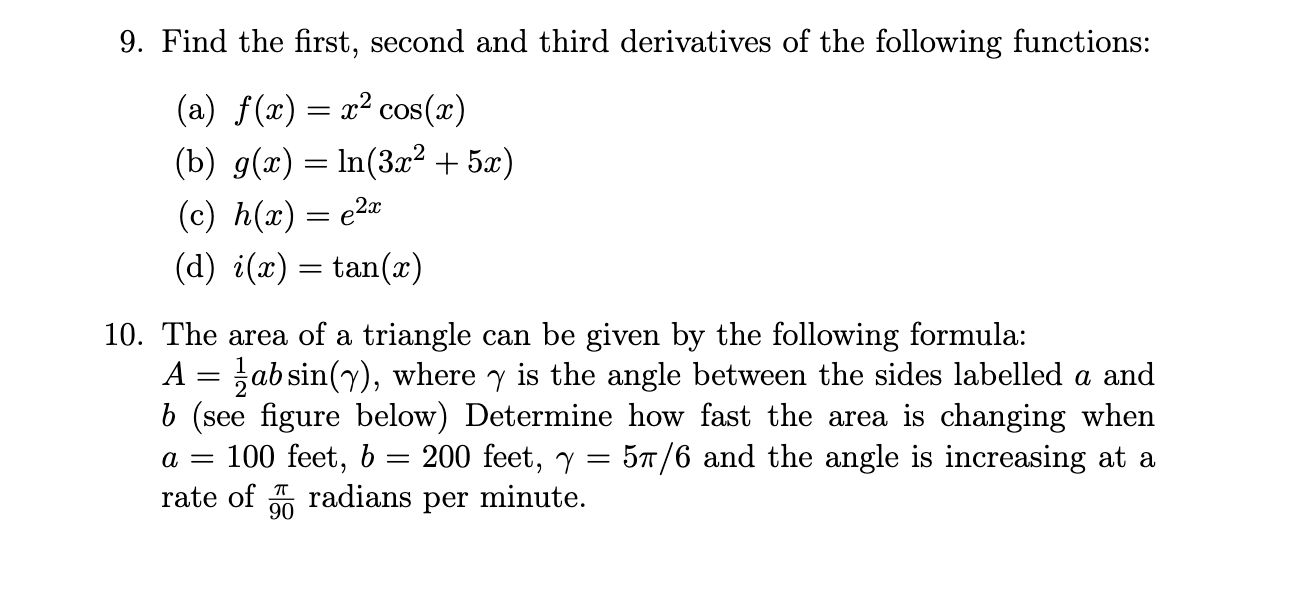 9. Find the first, second and third derivatives of the following functions:

(a) $f(x) = x^2 \cos(x)$

(b) $g(x) = \ln(3x^2 + 5x)$

(c) $h(x) = e^{2x}$

(d) $i(x) = \tan(x)$

10. The area of a triangle can be given by the following formula: $A = \frac{1}{2}ab\sin(\gamma)$, where $\gamma$ is the angle between the sides labelled $a$ and $b$ (see figure below) Determine how fast the area is changing when $a = 100$ feet, $b = 200$ feet, $\gamma = 5\pi/6$ and the angle is increasing at a rate of $\frac{\pi}{90}$ radians per minute.